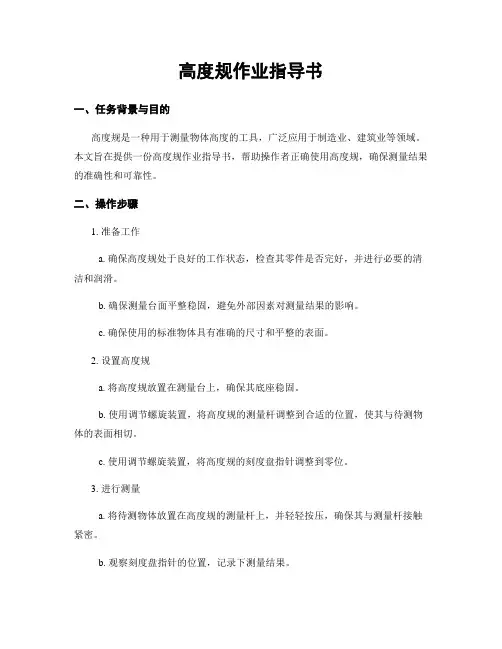 高度规作业指导书

一、任务背景与目的

高度规是一种用于测量物体高度的工具，广泛应用于制造业、建筑业等领域。本文旨在提供一份高度规作业指导书，帮助操作者正确使用高度规，确保测量结果的准确性和可靠性。

二、操作步骤

1. 准备工作

a. 确保高度规处于良好的工作状态，检查其零件是否完好，并进行必要的清洁和润滑。

b. 确保测量台面平整稳固，避免外部因素对测量结果的影响。

c. 确保使用的标准物体具有准确的尺寸和平整的表面。

2. 设置高度规

a. 将高度规放置在测量台上，确保其底座稳固。

b. 使用调节螺旋装置，将高度规的测量杆调整到合适的位置，使其与待测物体的表面相切。

c. 使用调节螺旋装置，将高度规的刻度盘指针调整到零位。

3. 进行测量

a. 将待测物体放置在高度规的测量杆上，并轻轻按压，确保其与测量杆接触紧密。

b. 观察刻度盘指针的位置，记录下测量结果。